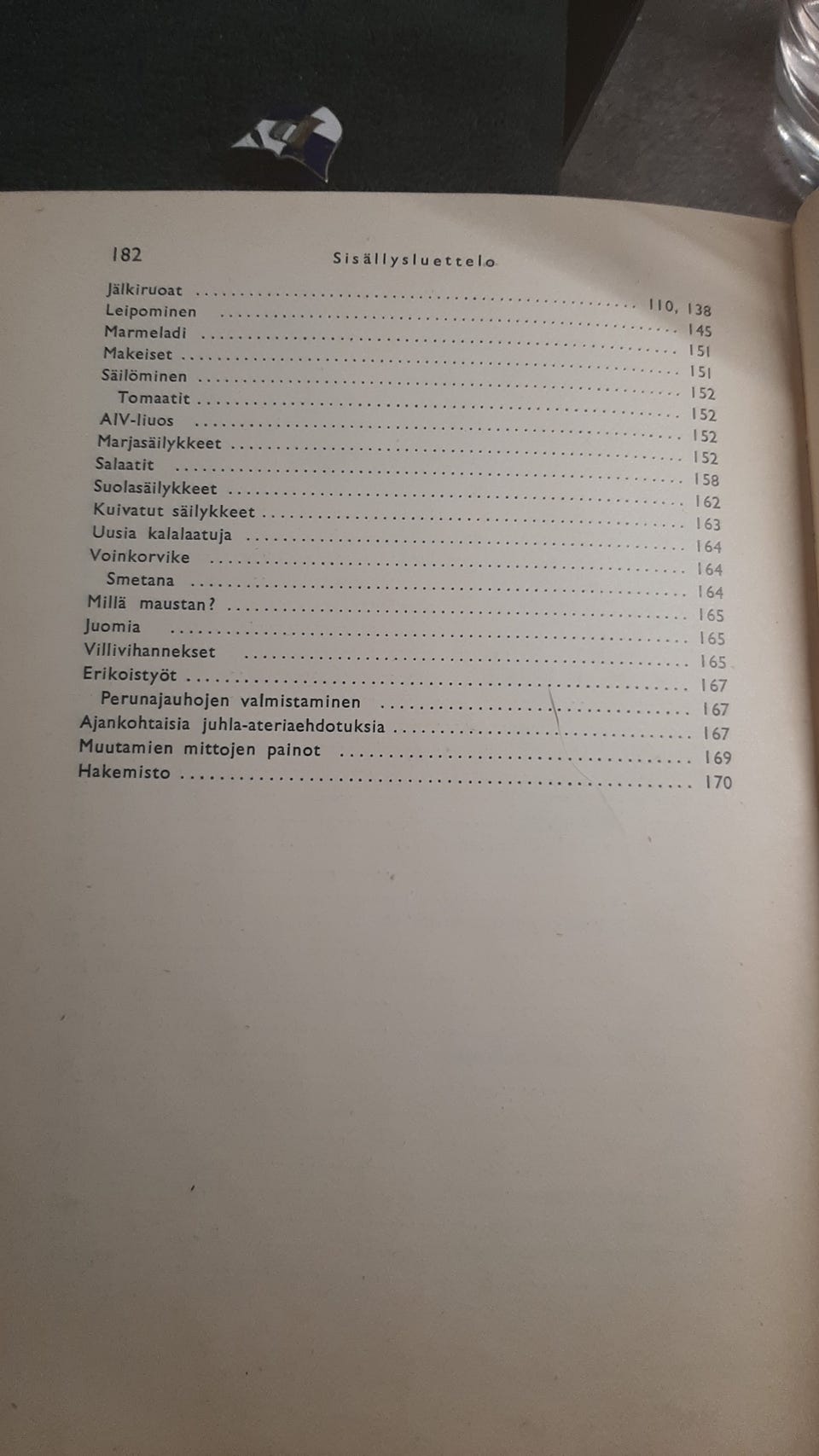 182 Sisällysluettelo

Jälkiruoat .......... 110, 138
Leipominen .......... 145
Marmeladi .......... 151
Makeiset .......... 151
Säilöminen .......... 152
Tomaatit .......... 152
AIV-liuos .......... 152
Marjasäilykkeet .......... 152
Salaatit .......... 158
Suolasäilykkeet .......... 162
Kuivatut säilykkeet .......... 163
Uusia kalalaatuja .......... 164
Voinkorvike .......... 164
Smetana .......... 164
Millä maustan? .......... 165
Juomia .......... 165
Villivihannekset .......... 165
Erikoistyöt .......... 167
Perunajauhojen valmistaminen .......... 167
Ajankohtaisia juhla-ateriaehdotuksia .......... 167
Muutamien mittojen painot .......... 169
Hakemisto .......... 170